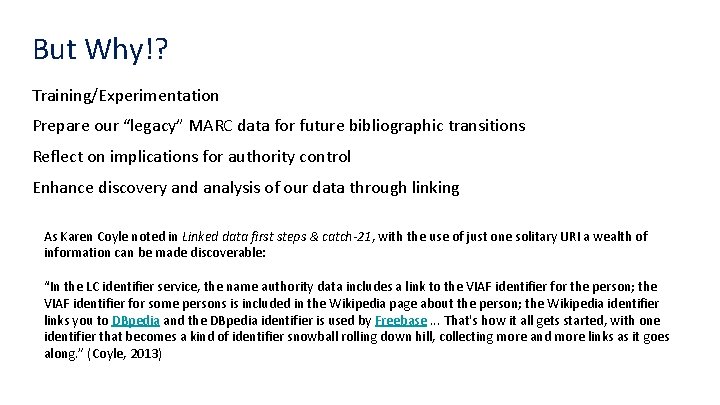 But Why!?

Training/Experimentation

Prepare our "legacy" MARC data for future bibliographic transitions

Reflect on implications for authority control

Enhance discovery and analysis of our data through linking

As Karen Coyle noted in Linked data first steps & catch-21, with the use of just one solitary URI a wealth of information can be made discoverable:

"In the LC identifier service, the name authority data includes a link to the VIAF identifier for the person; the VIAF identifier for some persons is included in the Wikipedia page about the person; the Wikipedia identifier links you to DBpedia and the DBpedia identifier is used by Freebase ... That's how it all gets started, with one identifier that becomes a kind of identifier snowball rolling down hill, collecting more and more links as it goes along." (Coyle, 2013)